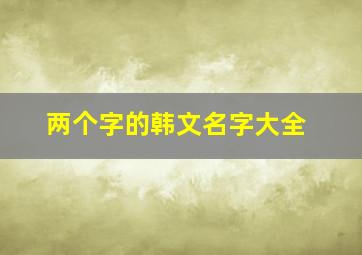 两个字的韩文名字大全